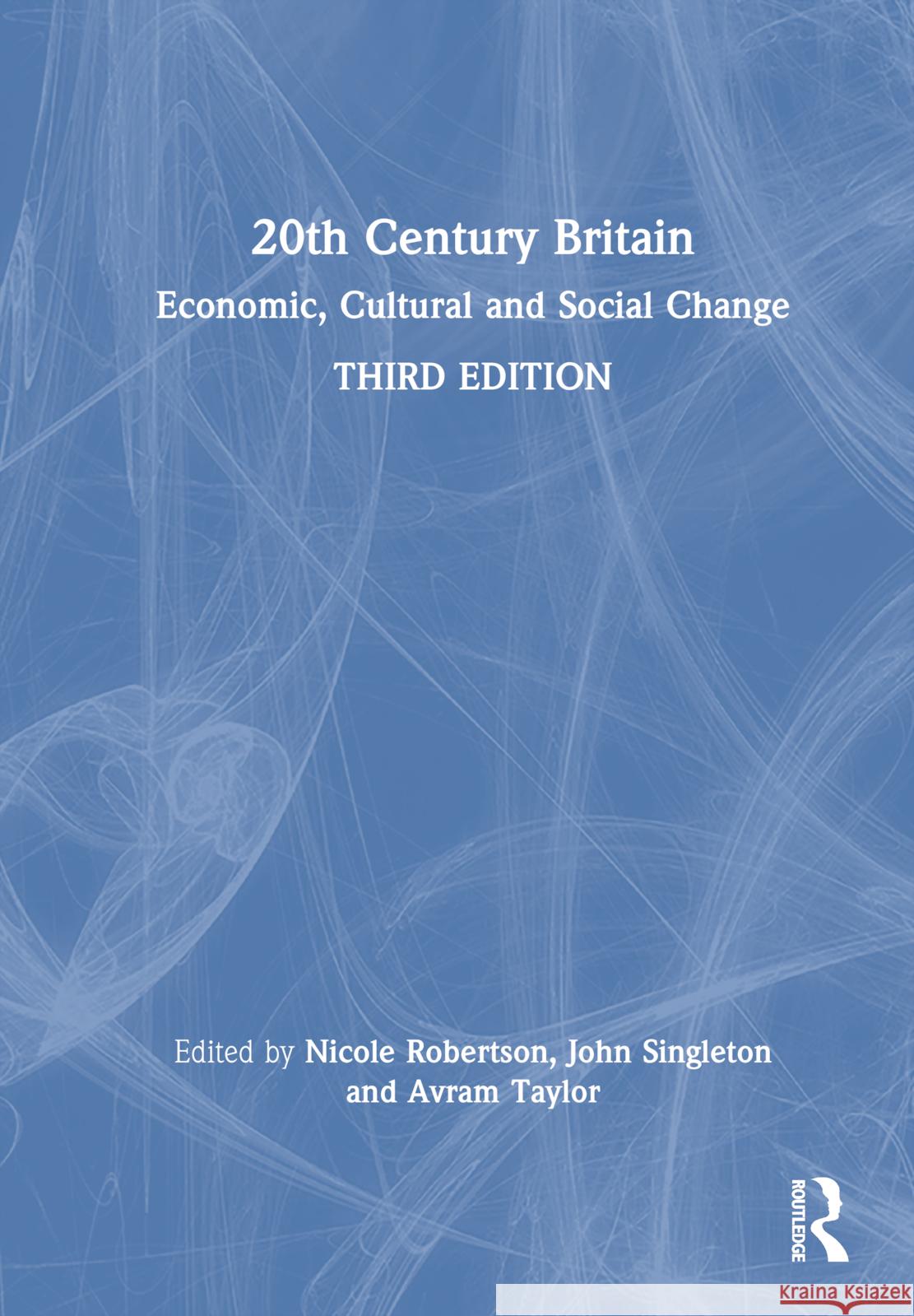 20th Century Britain

Economic, Cultural and Social Change

THIRD EDITION

Edited by Nicole Robertson, John Singleton and Avram Taylor

ROUTLEDGE